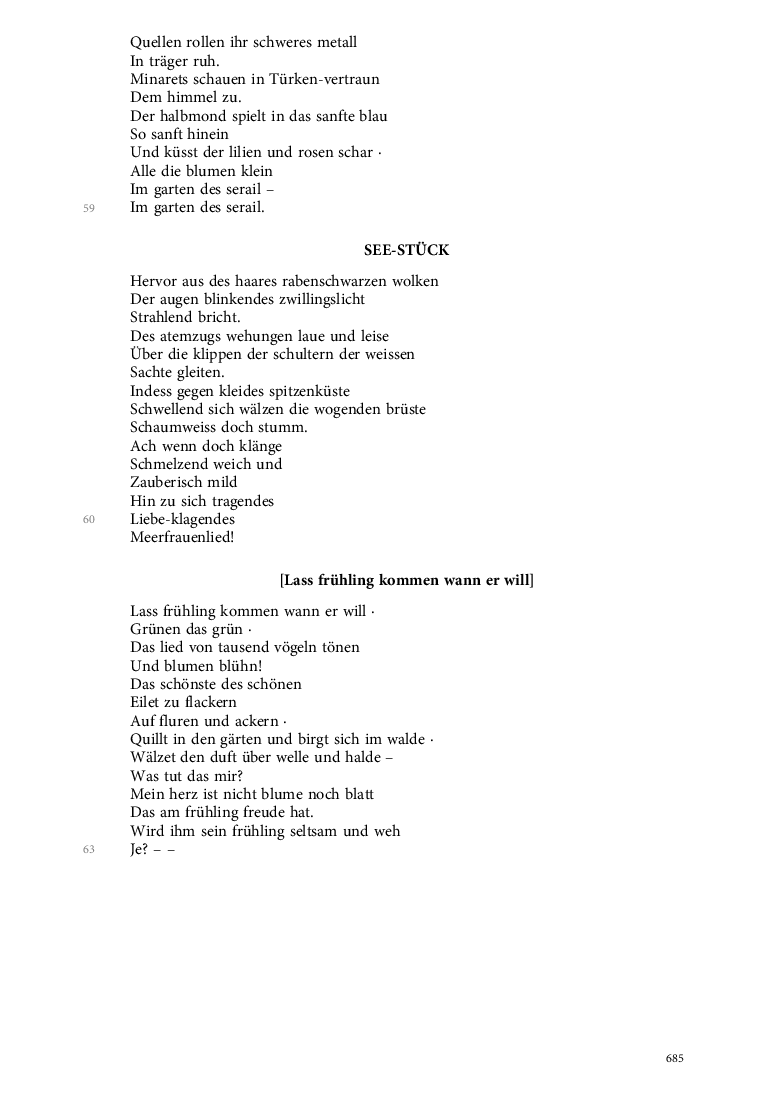 Quellen rollen ihr schweres metall
In träger ruh.
Minarets schauen in Türken-vertraun
Dem himmel zu.
Der halbmond spielt in das sanfte blau
So sanft hinein
Und küsst der lilien und rosen schar ·
Alle die blumen klein
Im garten des serail –
59
Im garten des serail.

SEE-STÜCK

Hervor aus des haares rabenschwarzen wolken
Der augen blinkendes zwillingslicht
Strahlend bricht.
Des atemzugs wehungen laue und leise
Über die klippen der schultern der weissen
Sachte gleiten.
Indess gegen kleides spitzenküste
Schwellend sich wälzen die wogenden brüste
Schaumweiss doch stumm.
Ach wenn doch klänge
Schmelzend weich und
Zauberisch mild
Hin zu sich tragendes
60
Liebe-klagendes
Meerfrauenlied!

[Lass frühling kommen wann er will]

Lass frühling kommen wann er will ·
Grünen das grün ·
Das lied von tausend vögeln tönen
Und blumen blühn!
Das schönste des schönen
Eilet zu flackern
Auf fluren und ackern ·
Quillt in den gärten und birgt sich im walde ·
Wälzet den duft über welle und halde –
Was tut das mir?
Mein herz ist nicht blume noch blatt
Das am frühling freude hat.
Wird ihm sein frühling seltsam und weh
63
Je? – –

685